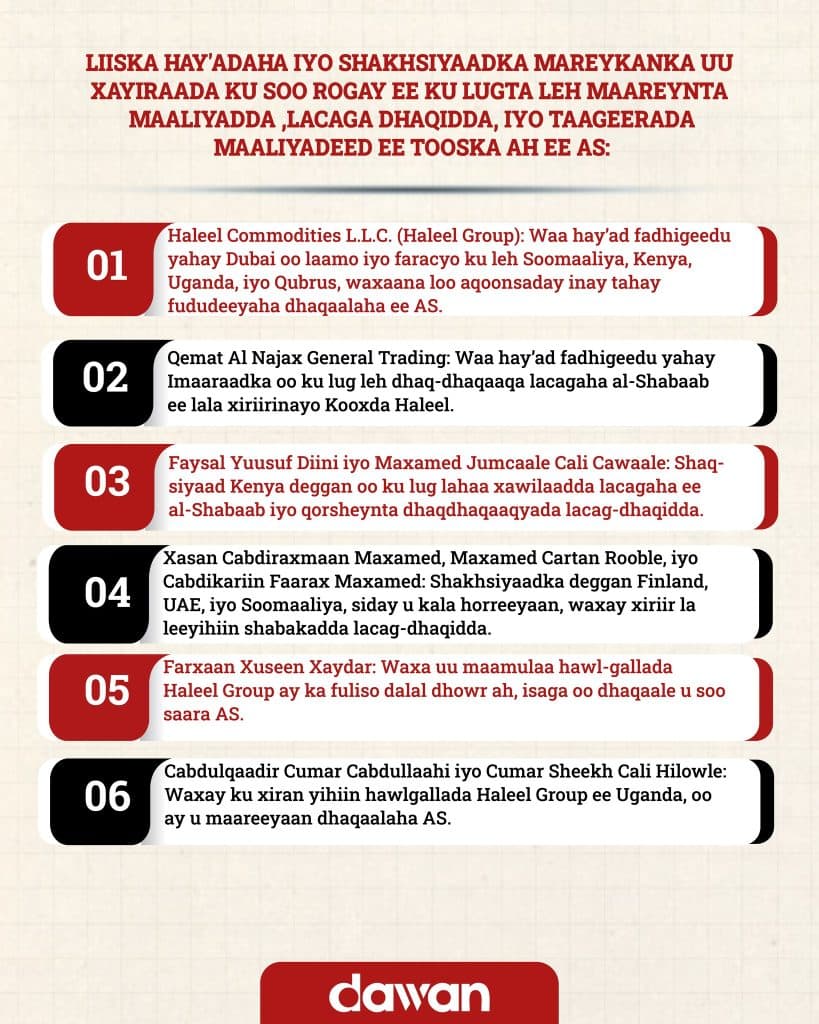 LIISKA HAY'ADAHA IYO SHAKHSIYAADKA MAREYKANKA UU XAYIRAADA KU SOO ROGAY EE KU LUGTA LEH MAAREYNTA MAALIYADDA ,LACAGA DHAQIDDA, IYO TAAGEERADA MAALIYADEED EE TOOSKA AH EE AS:

01
Haleel Commodities L.L.C. (Haleel Group): Waa hay'ad fadhigeedu yahay Dubai oo laamo iyo faracyo ku leh Soomaaliya, Kenya, Uganda, iyo Qubrus, waxaana loo aqoonsaday inay tahay fududeeyaha dhaqaalaha ee AS.

02
Qemat Al Najax General Trading: Waa hay'ad fadhigeedu yahay Imaaraadka oo ku lug leh dhaq-dhaqaaqa lacagaha al-Shabaab ee lala xiriirinayo Kooxda Haleel.

03
Faysal Yuusuf Diini iyo Maxamed Jumcaale Cali Cawaale: Shaqsiyaad Kenya deggan oo ku lug lahaa xawilaadda lacagaha ee al-Shabaab iyo qorsheynta dhaqdhaqaaqyada lacag-dhaqidda.

04
Xasan Cabdiraxmaan Maxamed, Maxamed Cartan Rooble, iyo Cabdikariin Faarax Maxamed: Shakhsiyaadka deggan Finland, UAE, iyo Soomaaliya, siday u kala horreeyaan, waxay xiriir la leeyihiin shabakadda lacag-dhaqidda.

05
Farxaan Xuseen Xaydar: Waxa uu maamulaa hawl-gallada Haleel Group ay ka fuliso dalal dhowr ah, isaga oo dhaqaale u soo saara AS.

06
Cabdulqaadir Cumar Cabdullaahi iyo Cumar Sheekh Cali Hilowle: Waxay ku xiran yihiin hawlgallada Haleel Group ee Uganda, oo ay u maareeyaan dhaqaalaha AS.

dawan